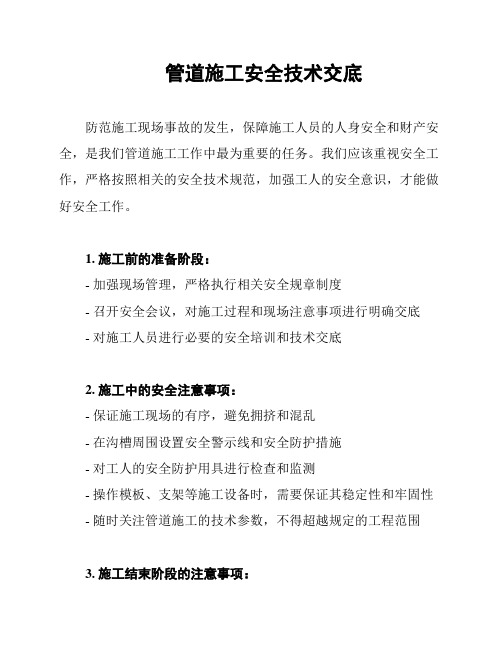 管道施工安全技术交底

防范施工现场事故的发生，保障施工人员的人身安全和财产安全，是我们管道施工工作中最为重要的任务。我们应该重视安全工作，严格按照相关的安全技术规范，加强工人的安全意识，才能做好安全工作。

1. 施工前的准备阶段：
- 加强现场管理，严格执行相关安全规章制度
- 召开安全会议，对施工过程和现场注意事项进行明确交底
- 对施工人员进行必要的安全培训和技术交底

2. 施工中的安全注意事项：
- 保证施工现场的有序，避免拥挤和混乱
- 在沟槽周围设置安全警示线和安全防护措施
- 对工人的安全防护用具进行检查和监测
- 操作模板、支架等施工设备时，需要保证其稳定性和牢固性
- 随时关注管道施工的技术参数，不得超越规定的工程范围

3. 施工结束阶段的注意事项：